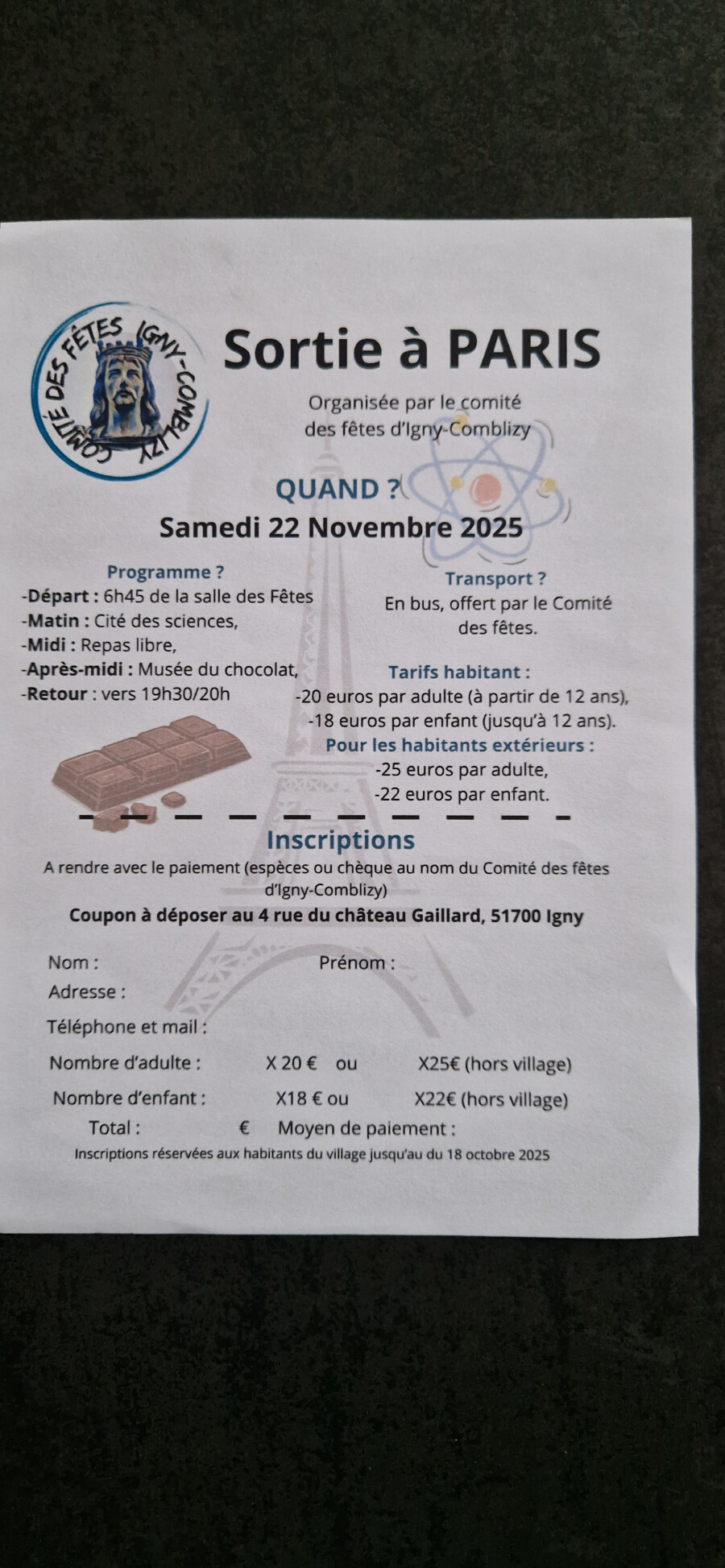 COMITÉ DES FÊTES IGNY-COMBLIZY

Sortie à PARIS

Organisée par le comité des fêtes d'Igny-Comblizy

QUAND ?

Samedi 22 Novembre 2025

Programme ?
-Départ : 6h45 de la salle des Fêtes
-Matin : Cité des sciences,
-Midi : Repas libre,
-Après-midi : Musée du chocolat,
-Retour : vers 19h30/20h

Transport ?
En bus, offert par le Comité des fêtes.

Tarifs habitant :
-20 euros par adulte (à partir de 12 ans),
-18 euros par enfant (jusqu'à 12 ans).
Pour les habitants extérieurs :
-25 euros par adulte,
-22 euros par enfant.

Inscriptions

A rendre avec le paiement (espèces ou chèque au nom du Comité des fêtes d'Igny-Comblizy)

Coupon à déposer au 4 rue du château Gaillard, 51700 Igny

Nom : Prénom :
Adresse :
Téléphone et mail :
Nombre d'adulte : X 20 € ou X25€ (hors village)
Nombre d'enfant : X18 € ou X22€ (hors village)
Total : € Moyen de paiement :

Inscriptions réservées aux habitants du village jusqu'au du 18 octobre 2025